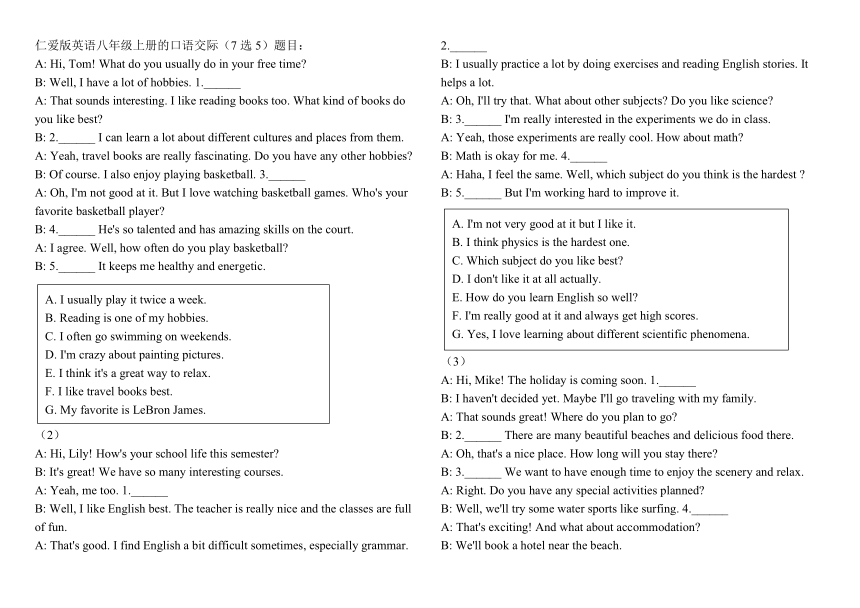 仁爱版英语八年级上册的口语交际（7 选 5）题目：
A: Hi, Tom! What do you usually do in your free time?
B: Well, I have a lot of hobbies. 1.______
A: That sounds interesting. I like reading books too. What kind of books do you like best?
B: 2.______ I can learn a lot about different cultures and places from them.
A: Yeah, travel books are really fascinating. Do you have any other hobbies?
B: Of course. I also enjoy playing basketball. 3.______
A: Oh, I'm not good at it. But I love watching basketball games. Who's your favorite basketball player?
B: 4.______ He's so talented and has amazing skills on the court.
A: I agree. Well, how often do you play basketball?
B: 5.______ It keeps me healthy and energetic.

A. I usually play it twice a week.
B. Reading is one of my hobbies.
C. I often go swimming on weekends.
D. I'm crazy about painting pictures.
E. I think it's a great way to relax.
F. I like travel books best.
G. My favorite is LeBron James.

（2）
A: Hi, Lily! How's your school life this semester?
B: It's great! We have so many interesting courses.
A: Yeah, me too. 1.______
B: Well, I like English best. The teacher is really nice and the classes are full of fun.
A: That's good. I find English a bit difficult sometimes, especially grammar.

2.______
B: I usually practice a lot by doing exercises and reading English stories. It helps a lot.
A: Oh, I'll try that. What about other subjects? Do you like science?
B: 3.______ I'm really interested in the experiments we do in class.
A: Yeah, those experiments are really cool. How about math?
B: Math is okay for me. 4.______
A: Haha, I feel the same. Well, which subject do you think is the hardest ?
B: 5.______ But I'm working hard to improve it.

A. I'm not very good at it but I like it.
B. I think physics is the hardest one.
C. Which subject do you like best?
D. I don't like it at all actually.
E. How do you learn English so well?
F. I'm really good at it and always get high scores.
G. Yes, I love learning about different scientific phenomena.

（3）
A: Hi, Mike! The holiday is coming soon. 1.______
B: I haven't decided yet. Maybe I'll go traveling with my family.
A: That sounds great! Where do you plan to go?
B: 2.______ There are many beautiful beaches and delicious food there.
A: Oh, that's a nice place. How long will you stay there?
B: 3.______ We want to have enough time to enjoy the scenery and relax.
A: Right. Do you have any special activities planned?
B: Well, we'll try some water sports like surfing. 4.______
A: That's exciting! And what about accommodation?
B: We'll book a hotel near the beach.